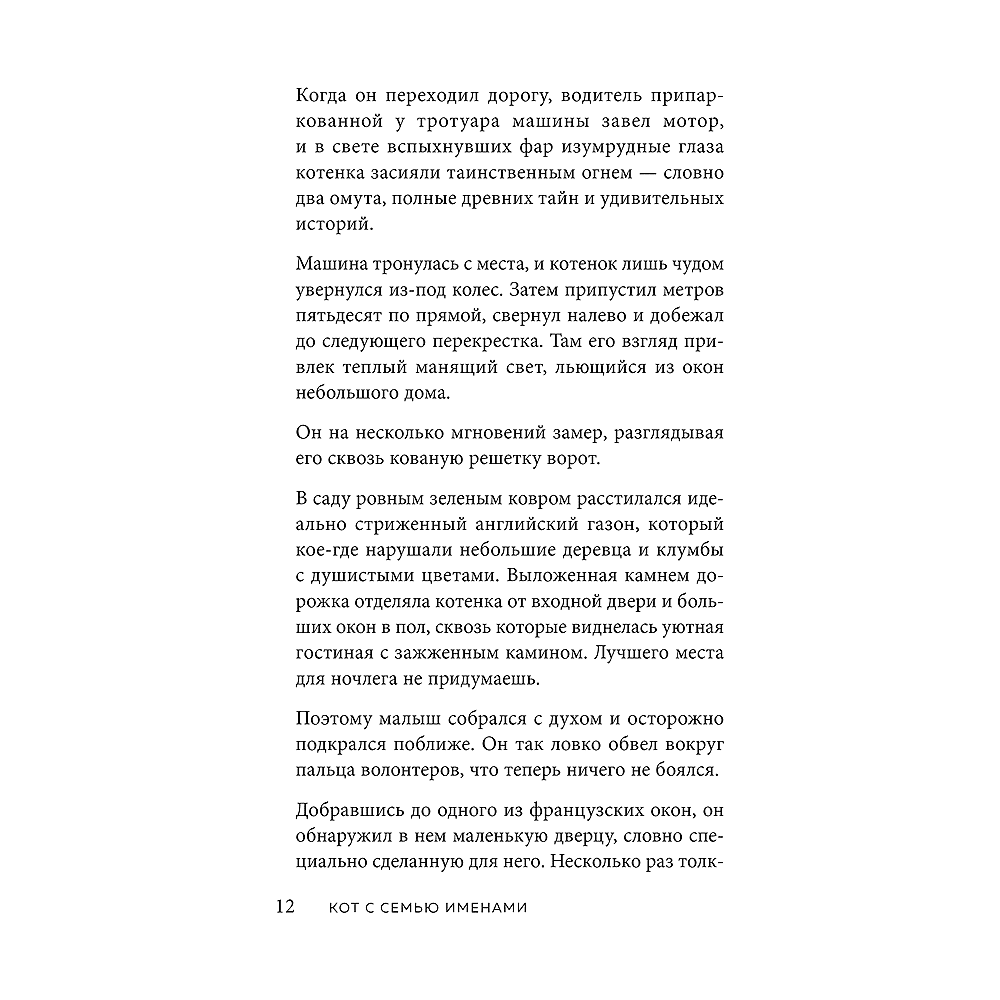 Когда он переходил дорогу, водитель припаркованной у тротуара машины завел мотор, и в свете вспыхнувших фар изумрудные глаза котенка засияли таинственным огнем — словно два омута, полные древних тайн и удивительных историй.

Машина тронулась с места, и котенок лишь чудом увернулся из-под колес. Затем припустил метров пятьдесят по прямой, свернул налево и добежал до следующего перекрестка. Там его взгляд привлек теплый манящий свет, льющийся из окон небольшого дома.

Он на несколько мгновений замер, разглядывая его сквозь кованую решетку ворот.

В саду ровным зеленым ковром расстилался идеально стриженный английский газон, который кое-где нарушали небольшие деревца и клумбы с душистыми цветами. Выложенная камнем дорожка отделяла котенка от входной двери и больших окон в пол, сквозь которые виднелась уютная гостиная с зажженным камином. Лучшего места для ночлега не придумаешь.

Поэтому малыш собрался с духом и осторожно подкрался поближе. Он так ловко обвел вокруг пальца волонтеров, что теперь ничего не боялся.

Добравшись до одного из французских окон, он обнаружил в нем маленькую дверцу, словно специально сделанную для него. Несколько раз толк-

12 КОТ С СЕМЬЮ ИМЕНАМИ